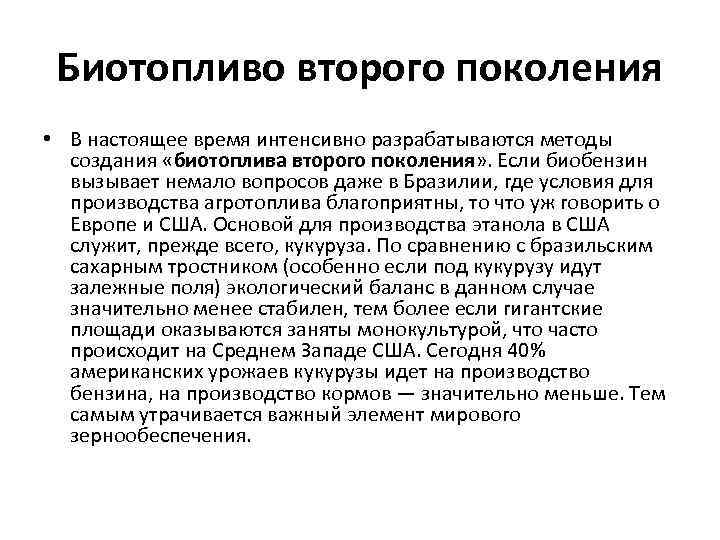 Биотопливо второго поколения

• В настоящее время интенсивно разрабатываются методы создания «биотоплива второго поколения». Если биобензин вызывает немало вопросов даже в Бразилии, где условия для производства агротоплива благоприятны, то что уж говорить о Европе и США. Основой для производства этанола в США служит, прежде всего, кукуруза. По сравнению с бразильским сахарным тростником (особенно если под кукурузу идут залежные поля) экологический баланс в данном случае значительно менее стабилен, тем более если гигантские площади оказываются заняты монокультурой, что часто происходит на Среднем Западе США. Сегодня 40% американских урожаев кукурузы идет на производство бензина, на производство кормов — значительно меньше. Тем самым утрачивается важный элемент мирового зернообеспечения.